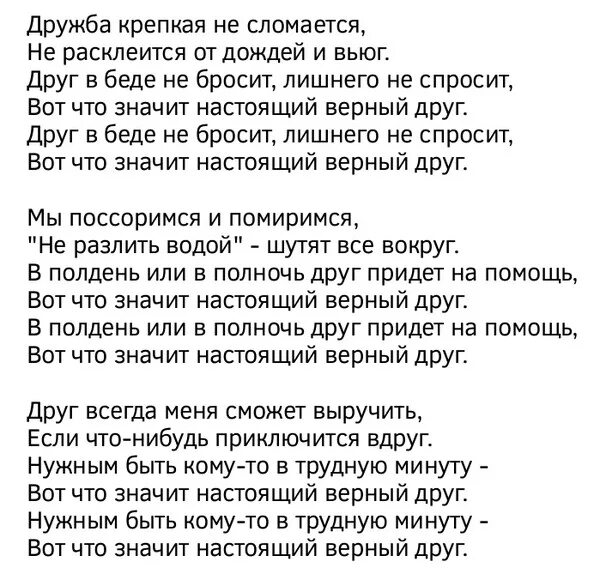 Дружба крепкая не сломается,
Не расклеится от дождей и вьюг.
Друг в беде не бросит, лишнего не спросит,
Вот что значит настоящий верный друг.
Друг в беде не бросит, лишнего не спросит,
Вот что значит настоящий верный друг.

Мы поссоримся и помиримся,
"Не разлить водой" - шутят все вокруг.
В полдень или в полночь друг придет на помощь,
Вот что значит настоящий верный друг.
В полдень или в полночь друг придет на помощь,
Вот что значит настоящий верный друг.

Друг всегда меня сможет выручить,
Если что-нибудь приключится вдруг.
Нужным быть кому-то в трудную минуту -
Вот что значит настоящий верный друг.
Нужным быть кому-то в трудную минуту -
Вот что значит настоящий верный друг.